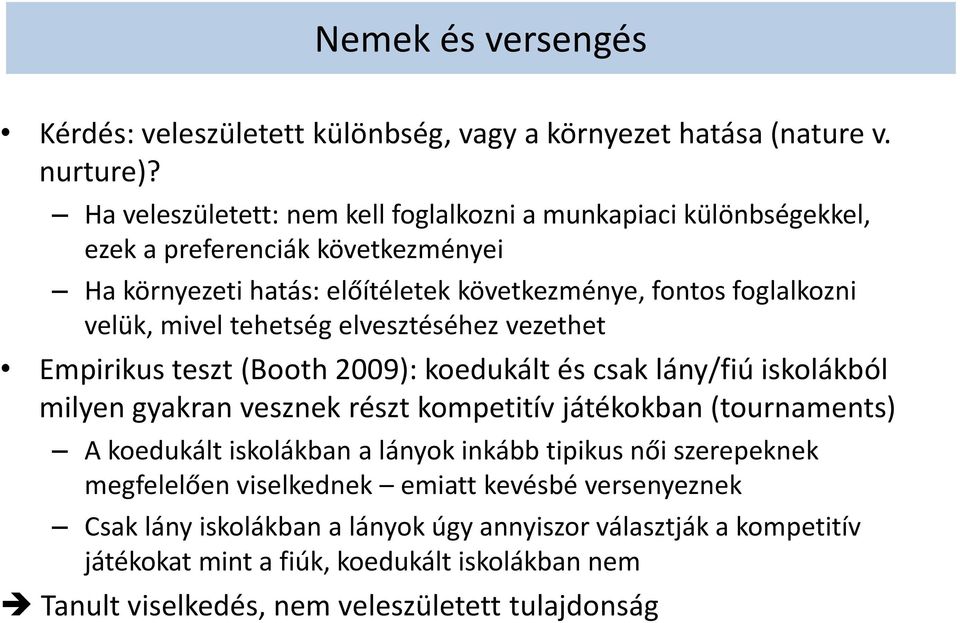 Nemek és versengés

• Kérdés: veleszületett különbség, vagy a környezet hatása (nature v. nurture)?

– Ha veleszületett: nem kell foglalkozni a munkapiaci különbségekkel, ezek a preferenciák következményei

– Ha környezeti hatás: előítéletek következménye, fontos foglalkozni velük, mivel tehetség elvesztéséhez vezethet

• Empirikus teszt (Booth 2009): koedukált és csak lány/fiú iskolákból milyen gyakran vesznek részt kompetitív játékokban (tournaments)

– A koedukált iskolákban a lányok inkább tipikus női szerepeknek megfelelően viselkednek – emiatt kevésbé versenyeznek

– Csak lány iskolákban a lányok úgy annyiszor választják a kompetitív játékokat mint a fiúk, koedukált iskolákban nem

➔ Tanult viselkedés, nem veleszületett tulajdonság